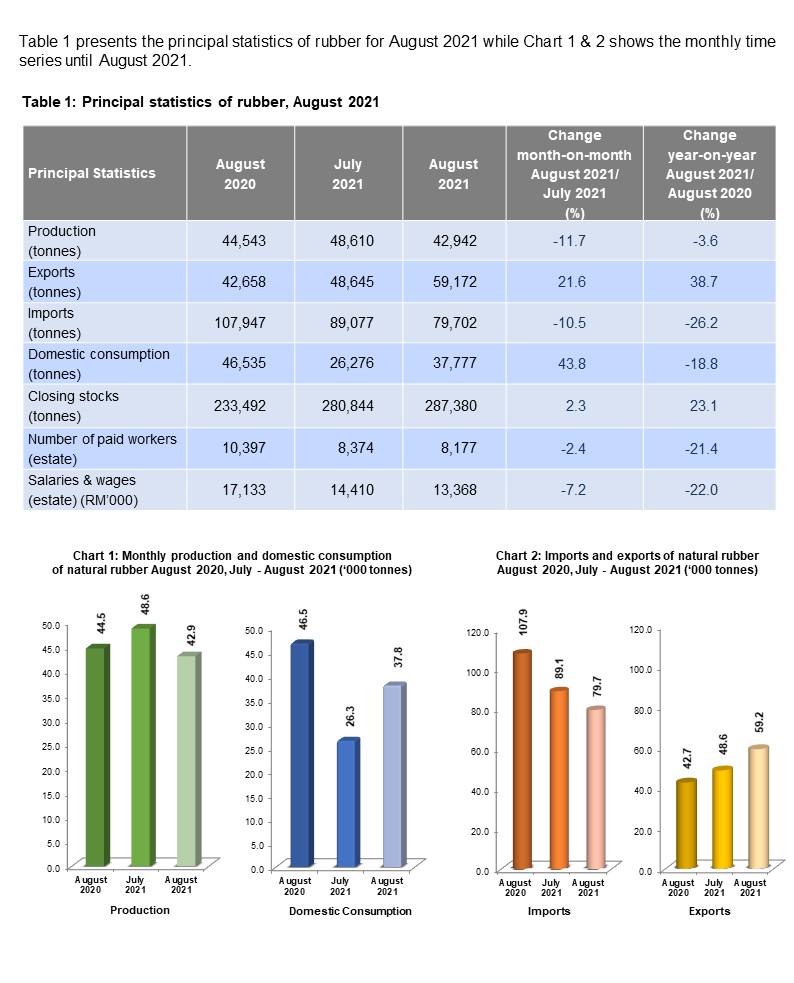 Table 1 presents the principal statistics of rubber for August 2021 while Chart 1 & 2 shows the monthly time series until August 2021.

Table 1: Principal statistics of rubber, August 2021

| Principal Statistics | August 2020 | July 2021 | August 2021 | Change month-on-month August 2021/ July 2021 (%) | Change year-on-year August 2021/ August 2020 (%) |
|---|---|---|---|---|---|
| Production (tonnes) | 44,543 | 48,610 | 42,942 | -11.7 | -3.6 |
| Exports (tonnes) | 42,658 | 48,645 | 59,172 | 21.6 | 38.7 |
| Imports (tonnes) | 107,947 | 89,077 | 79,702 | -10.5 | -26.2 |
| Domestic consumption (tonnes) | 46,535 | 26,276 | 37,777 | 43.8 | -18.8 |
| Closing stocks (tonnes) | 233,492 | 280,844 | 287,380 | 2.3 | 23.1 |
| Number of paid workers (estate) | 10,397 | 8,374 | 8,177 | -2.4 | -21.4 |
| Salaries & wages (estate) (RM'000) | 17,133 | 14,410 | 13,368 | -7.2 | -22.0 |

Chart 1: Monthly production and domestic consumption of natural rubber August 2020, July - August 2021 ('000 tonnes)

50.0
45.0
40.0
35.0
30.0
25.0
20.0
15.0
10.0
5.0
0.0

44.5
48.6
42.9

August 2020
July 2021
August 2021

Production

50.0
45.0
40.0
35.0
30.0
25.0
20.0
15.0
10.0
5.0
0.0

46.5
26.3
37.8

August 2020
July 2021
August 2021

Domestic Consumption

Chart 2: Imports and exports of natural rubber August 2020, July - August 2021 ('000 tonnes)

120.0
100.0
80.0
60.0
40.0
20.0
0.0

107.9
89.1
79.7

August 2020
July 2021
August 2021

Imports

120.0
100.0
80.0
60.0
40.0
20.0
0.0

42.7
48.6
59.2

August 2020
July 2021
August 2021

Exports